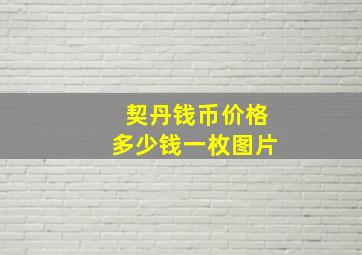 契丹钱币价格
多少钱一枚图片